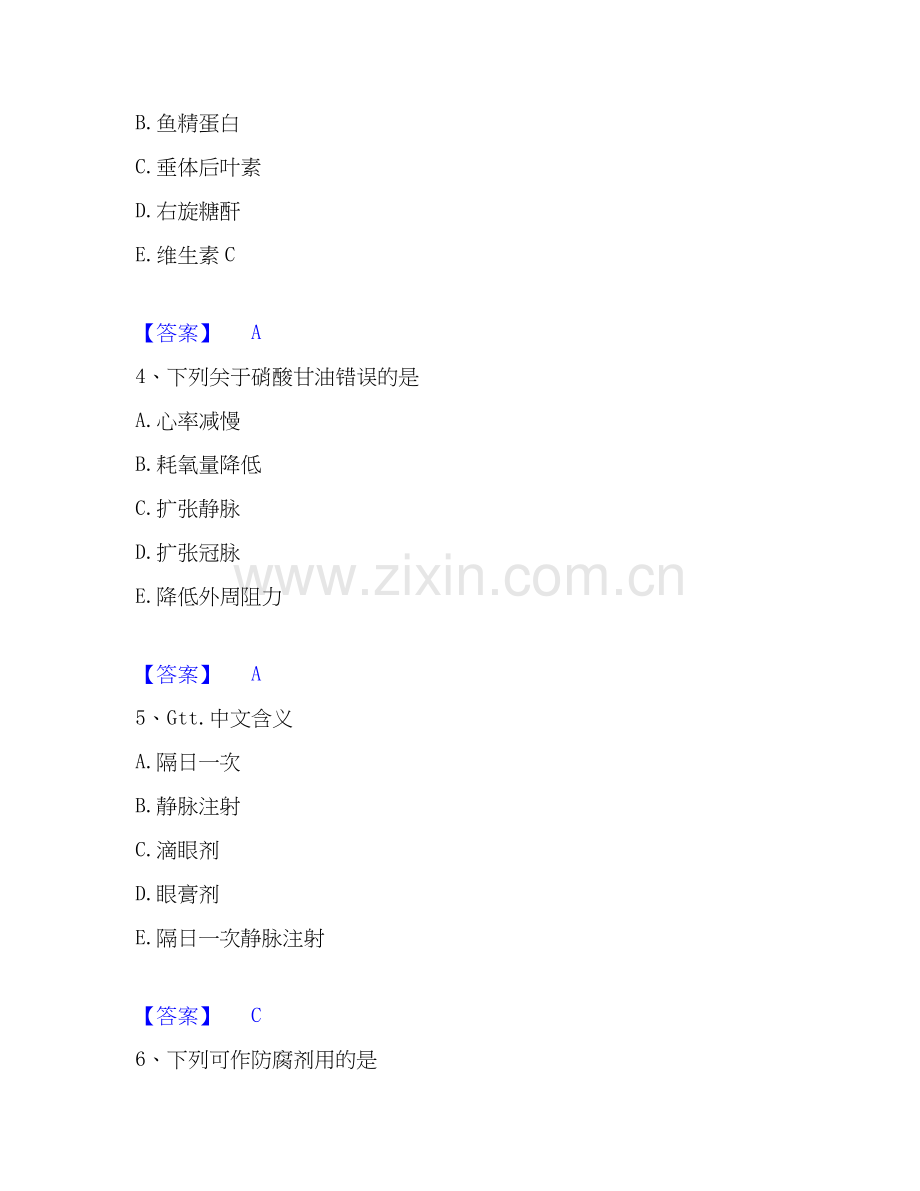 B.鱼精蛋白

C.垂体后叶素

D.右旋糖酐

E.维生素C

【答案】 A

4、下列关于硝酸甘油错误的是

A.心率减慢

B.耗氧量降低

C.扩张静脉

D.扩张冠脉

E.降低外周阻力

【答案】 A

5、Gtt.中文含义

A.隔日一次

B.静脉注射

C.滴眼剂

D.眼膏剂

E.隔日一次静脉注射

【答案】 C

6、下列可作防腐剂用的是

www.zixin.com.cn